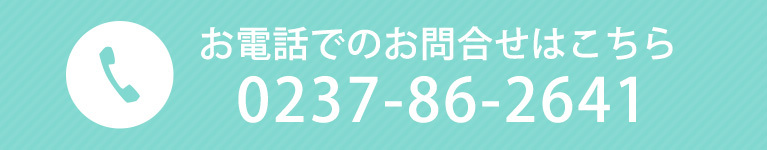 お電話でのお問合せはこちら
0237-86-2641